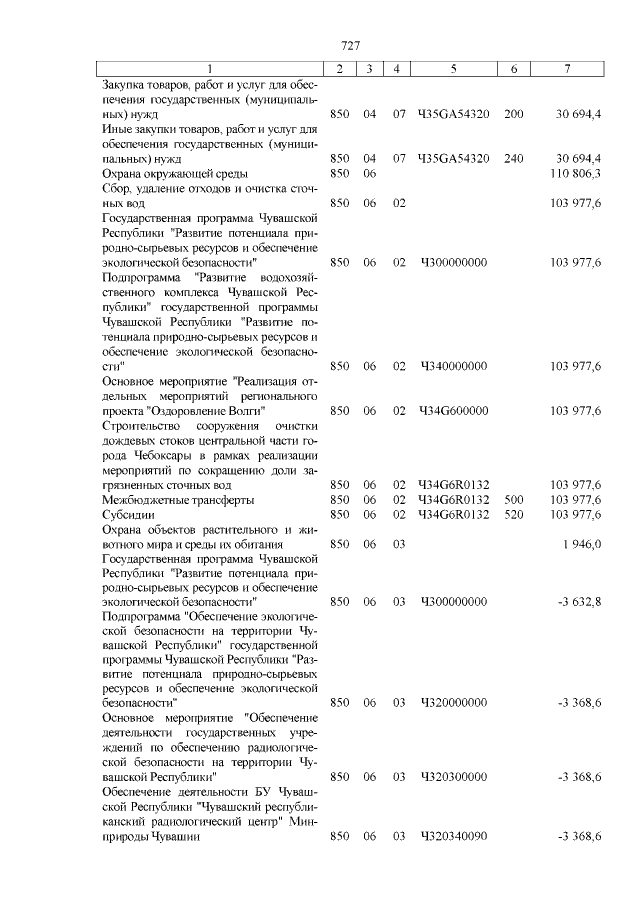 727

| 1 | 2 | 3 | 4 | 5 | 6 | 7 |
|---|---|---|---|---|---|---|
| Закупка товаров, работ и услуг для обеспечения государственных (муниципальных) нужд | 850 | 04 | 07 | Ч35GA54320 | 200 | 30 694,4 |
| Иные закупки товаров, работ и услуг для обеспечения государственных (муниципальных) нужд | 850 | 04 | 07 | Ч35GA54320 | 240 | 30 694,4 |
| Охрана окружающей среды | 850 | 06 | | | | 110 806,3 |
| Сбор, удаление отходов и очистка сточных вод | 850 | 06 | 02 | | | 103 977,6 |
| Государственная программа Чувашской Республики "Развитие потенциала природно-сырьевых ресурсов и обеспечение экологической безопасности" | 850 | 06 | 02 | Ч300000000 | | 103 977,6 |
| Подпрограмма "Развитие водохозяйственного комплекса Чувашской Республики" государственной программы Чувашской Республики "Развитие потенциала природно-сырьевых ресурсов и обеспечение экологической безопасности" | 850 | 06 | 02 | Ч340000000 | | 103 977,6 |
| Основное мероприятие "Реализация отдельных мероприятий регионального проекта "Оздоровление Волги" | 850 | 06 | 02 | Ч34G600000 | | 103 977,6 |
| Строительство сооружения очистки дождевых стоков центральной части города Чебоксары в рамках реализации мероприятий по сокращению доли загрязненных сточных вод | 850 | 06 | 02 | Ч34G6R0132 | | 103 977,6 |
| Межбюджетные трансферты | 850 | 06 | 02 | Ч34G6R0132 | 500 | 103 977,6 |
| Субсидии | 850 | 06 | 02 | Ч34G6R0132 | 520 | 103 977,6 |
| Охрана объектов растительного и животного мира и среды их обитания | 850 | 06 | 03 | | | 1 946,0 |
| Государственная программа Чувашской Республики "Развитие потенциала природно-сырьевых ресурсов и обеспечение экологической безопасности" | 850 | 06 | 03 | Ч300000000 | | -3 632,8 |
| Подпрограмма "Обеспечение экологической безопасности на территории Чувашской Республики" государственной программы Чувашской Республики "Развитие потенциала природно-сырьевых ресурсов и обеспечение экологической безопасности" | 850 | 06 | 03 | Ч320000000 | | -3 368,6 |
| Основное мероприятие "Обеспечение деятельности государственных учреждений по обеспечению радиологической безопасности на территории Чувашской Республики" | 850 | 06 | 03 | Ч320300000 | | -3 368,6 |
| Обеспечение деятельности БУ Чувашской Республики "Чувашский республиканский радиологический центр" Минприроды Чувашии | 850 | 06 | 03 | Ч320340090 | | -3 368,6 |